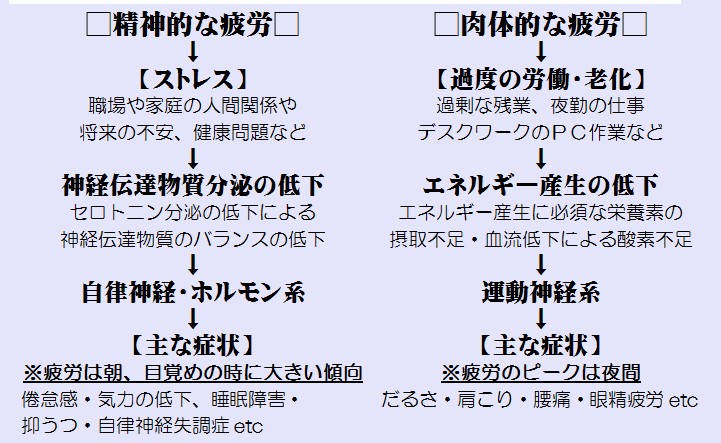 □精神的な疲労□
↓
【ストレス】
職場や家庭の人間関係や
将来の不安、健康問題など
↓
神経伝達物質分泌の低下
セロトニン分泌の低下による
神経伝達物質のバランスの低下
↓
自律神経・ホルモン系
↓
【主な症状】
※疲労は朝、目覚めの時に大きい傾向
倦怠感・気力の低下、睡眠障害・
抑うつ・自律神経失調症 etc

□肉体的な疲労□
↓
【過度の労働・老化】
過剰な残業、夜勤の仕事
デスクワークのＰＣ作業など
↓
エネルギー産生の低下
エネルギー産生に必須な栄養素の
摂取不足・血流低下による酸素不足
↓
運動神経系
↓
【主な症状】
※疲労のピークは夜間
だるさ・肩こり・腰痛・眼精疲労 etc